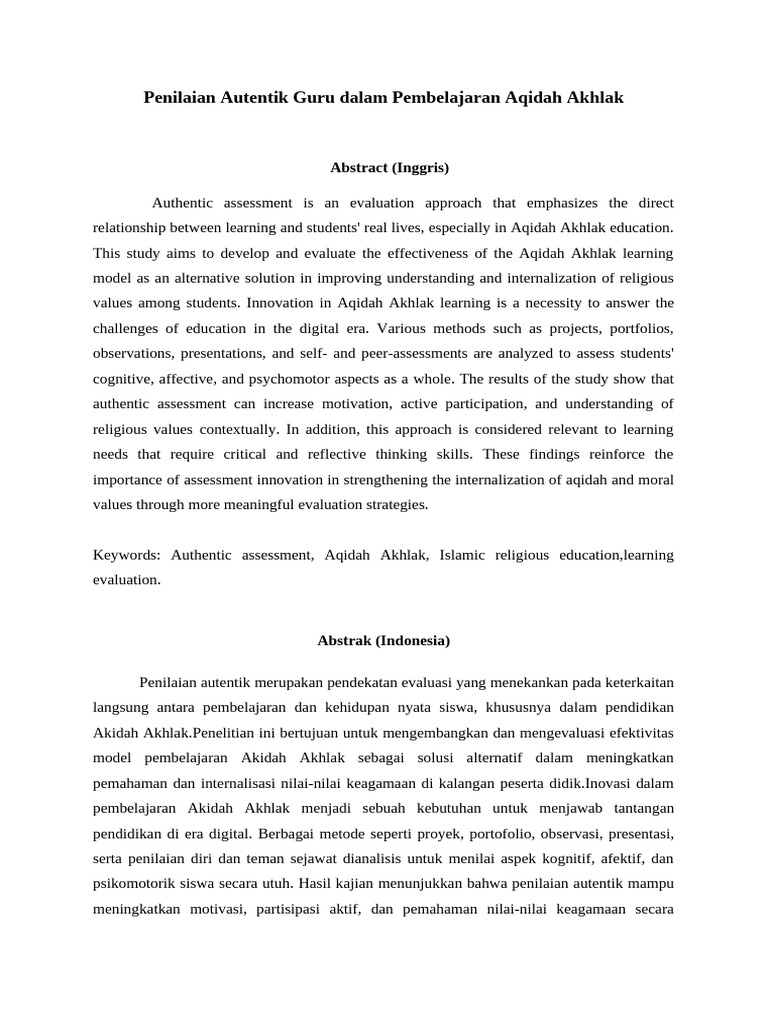 Penilaian Autentik Guru dalam Pembelajaran Aqidah Akhlak

Abstract (Inggris)

Authentic assessment is an evaluation approach that emphasizes the direct relationship between learning and students' real lives, especially in Aqidah Akhlak education. This study aims to develop and evaluate the effectiveness of the Aqidah Akhlak learning model as an alternative solution in improving understanding and internalization of religious values among students. Innovation in Aqidah Akhlak learning is a necessity to answer the challenges of education in the digital era. Various methods such as projects, portfolios, observations, presentations, and self- and peer-assessments are analyzed to assess students' cognitive, affective, and psychomotor aspects as a whole. The results of the study show that authentic assessment can increase motivation, active participation, and understanding of religious values contextually. In addition, this approach is considered relevant to learning needs that require critical and reflective thinking skills. These findings reinforce the importance of assessment innovation in strengthening the internalization of aqidah and moral values through more meaningful evaluation strategies.

Keywords: Authentic assessment, Aqidah Akhlak, Islamic religious education,learning evaluation.

Abstrak (Indonesia)

Penilaian autentik merupakan pendekatan evaluasi yang menekankan pada keterkaitan langsung antara pembelajaran dan kehidupan nyata siswa, khususnya dalam pendidikan Akidah Akhlak.Penelitian ini bertujuan untuk mengembangkan dan mengevaluasi efektivitas model pembelajaran Akidah Akhlak sebagai solusi alternatif dalam meningkatkan pemahaman dan internalisasi nilai-nilai keagamaan di kalangan peserta didik.Inovasi dalam pembelajaran Akidah Akhlak menjadi sebuah kebutuhan untuk menjawab tantangan pendidikan di era digital. Berbagai metode seperti proyek, portofolio, observasi, presentasi, serta penilaian diri dan teman sejawat dianalisis untuk menilai aspek kognitif, afektif, dan psikomotorik siswa secara utuh. Hasil kajian menunjukkan bahwa penilaian autentik mampu meningkatkan motivasi, partisipasi aktif, dan pemahaman nilai-nilai keagamaan secara